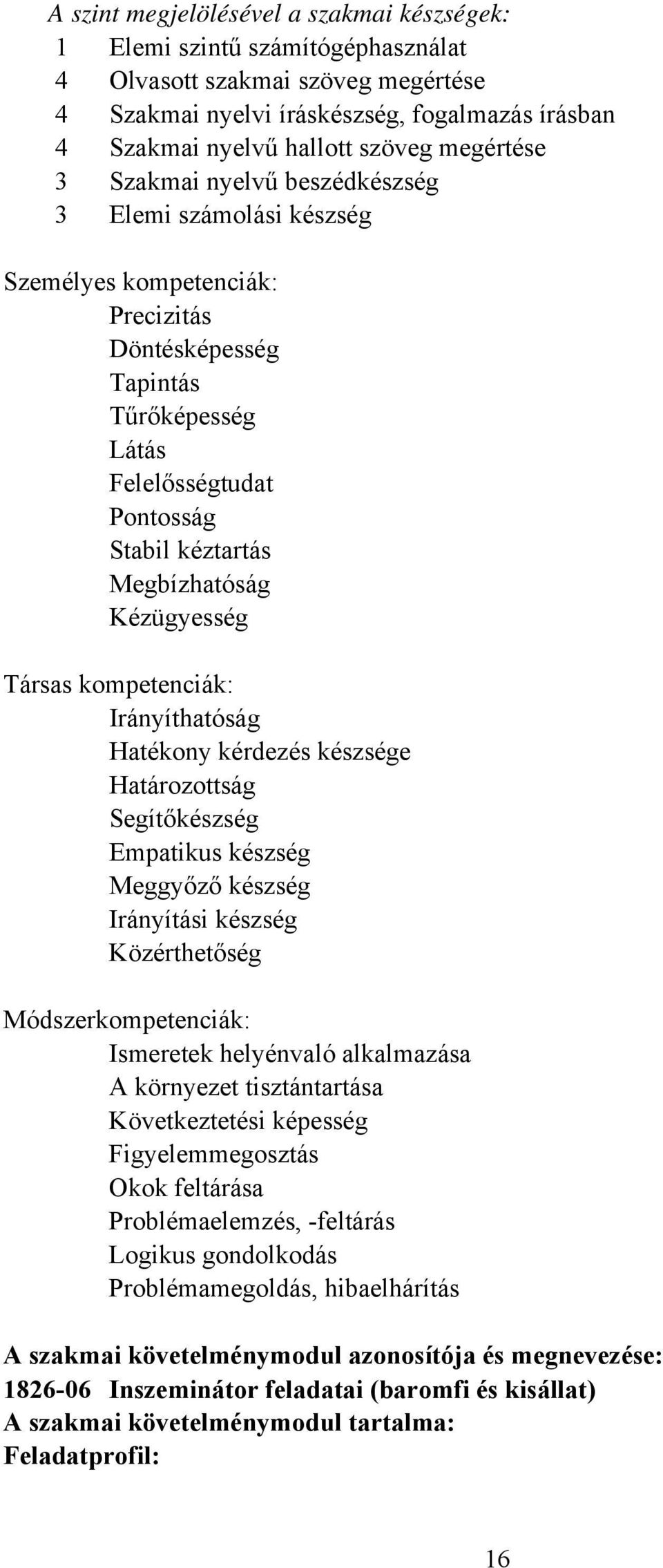 A szint megjelölésével a szakmai készségek:
1 Elemi szintű számítógéphasználat
4 Olvasott szakmai szöveg megértése
4 Szakmai nyelvi íráskészség, fogalmazás írásban
4 Szakmai nyelvű hallott szöveg megértése
3 Szakmai nyelvű beszédkészség
3 Elemi számolási készség

Személyes kompetenciák:
Precizitás
Döntésképesség
Tapintás
Tűrőképesség
Látás
Felelősségtudat
Pontosság
Stabil kéztartás
Megbízhatóság
Kézügyesség

Társas kompetenciák:
Irányíthatóság
Hatékony kérdezés készsége
Határozottság
Segítőkészség
Empatikus készség
Meggyőző készség
Irányítási készség
Közérthetőség

Módszerkompetenciák:
Ismeretek helyénvaló alkalmazása
A környezet tisztántartása
Következtetési képesség
Figyelemmegosztás
Okok feltárása
Problémaelemzés, -feltárás
Logikus gondolkodás
Problémamegoldás, hibaelhárítás

A szakmai követelménymodul azonosítója és megnevezése:
1826-06 Inszeminátor feladatai (baromfi és kisállat)
A szakmai követelménymodul tartalma:
Feladatprofil:

16